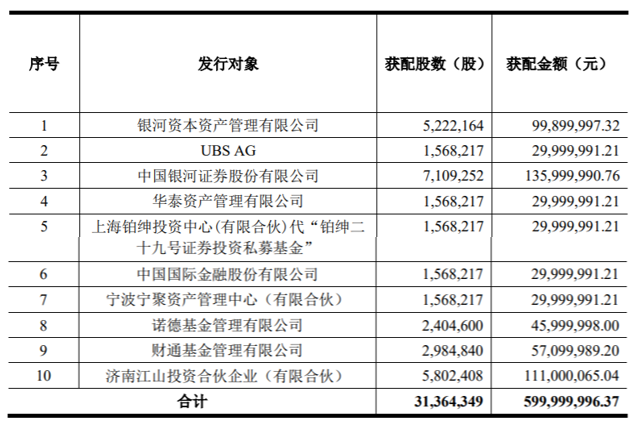 | 序号 | 发行对象 | 获配股数（股） | 获配金额（元） |
|---|---|---|---|
| 1 | 银河资本资产管理有限公司 | 5,222,164 | 99,899,997.32 |
| 2 | UBS AG | 1,568,217 | 29,999,991.21 |
| 3 | 中国银河证券股份有限公司 | 7,109,252 | 135,999,990.76 |
| 4 | 华泰资产管理有限公司 | 1,568,217 | 29,999,991.21 |
| 5 | 上海铂绅投资中心(有限合伙)代“铂绅二十九号证券投资私募基金” | 1,568,217 | 29,999,991.21 |
| 6 | 中国国际金融股份有限公司 | 1,568,217 | 29,999,991.21 |
| 7 | 宁波宁聚资产管理中心（有限合伙） | 1,568,217 | 29,999,991.21 |
| 8 | 诺德基金管理有限公司 | 2,404,600 | 45,999,998.00 |
| 9 | 财通基金管理有限公司 | 2,984,840 | 57,099,989.20 |
| 10 | 济南江山投资合伙企业（有限合伙） | 5,802,408 | 111,000,065.04 |
| 合计 | | 31,364,349 | 599,999,996.37 |